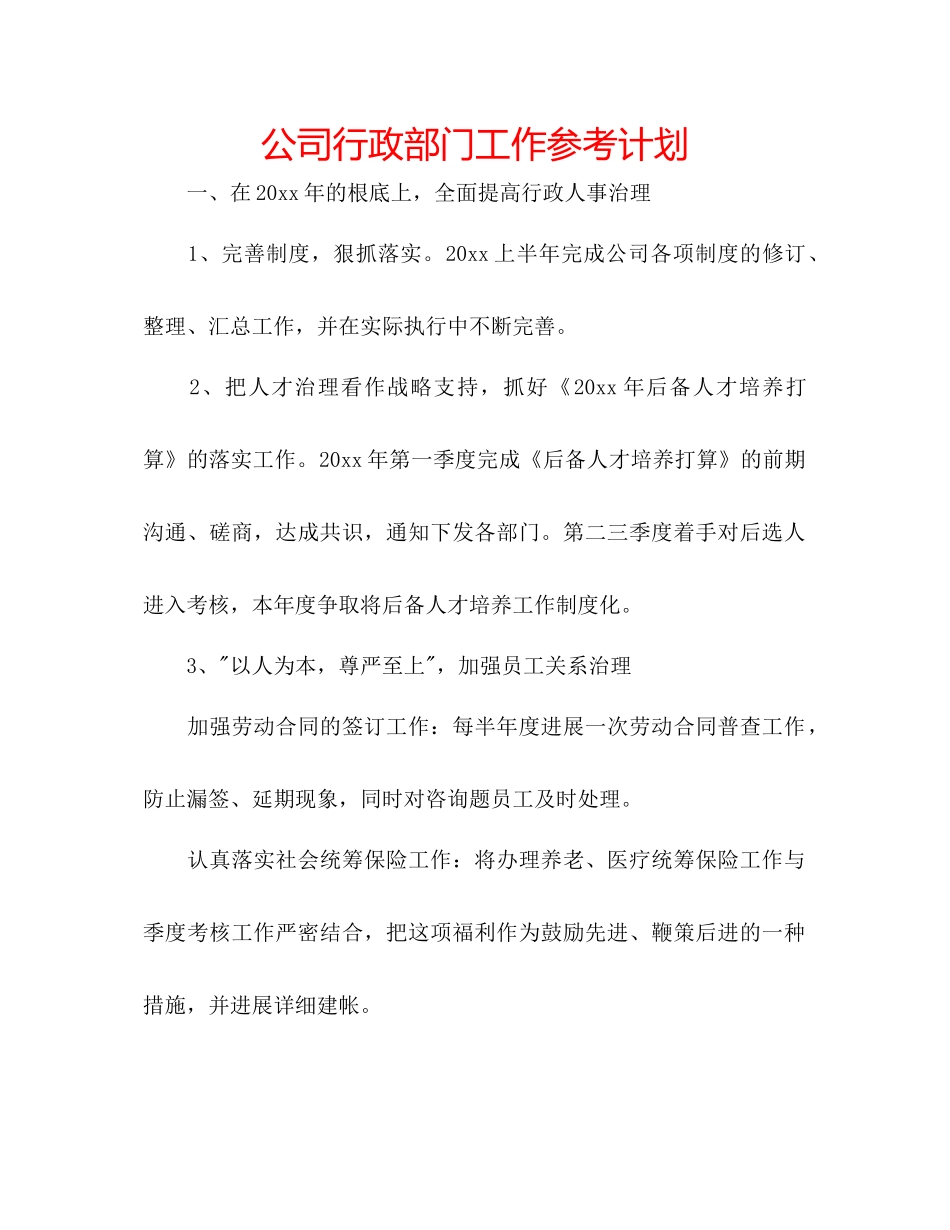 公司行政部门工作参考计划

一、在20xx年的根底上，全面提高行政人事治理

1、完善制度，狠抓落实。20xx上半年完成公司各项制度的修订、整理、汇总工作，并在实际执行中不断完善。

2、把人才治理看作战略支持，抓好《20xx年后备人才培养打算》的落实工作。20xx年第一季度完成《后备人才培养打算》的前期沟通、磋商，达成共识，通知下发各部门。第二三季度着手对后选人进入考核，本年度争取将后备人才培养工作制度化。

3、"以人为本，尊严至上"，加强员工关系治理

加强劳动合同的签订工作：每半年度进展一次劳动合同普查工作，防止漏签、延期现象，同时对咨询题员工及时处理。

认真落实社会统筹保险工作：将办理养老、医疗统筹保险工作与季度考核工作严密结合，把这项福利作为鼓励先进、鞭策后进的一种措施，并进展详细建帐。